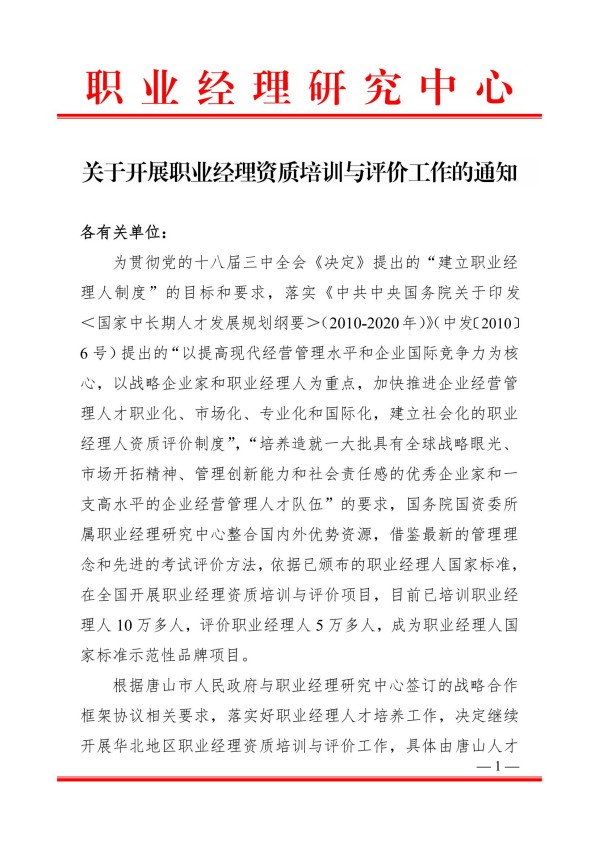 职业经理研究中心

关于开展职业经理资质培训与评价工作的通知

各有关单位：

为贯彻党的十八届三中全会《决定》提出的“建立职业经理人制度”的目标和要求，落实《中共中央国务院关于印发＜国家中长期人才发展规划纲要＞（2010-2020年）》（中发〔2010〕6号）提出的“以提高现代经营管理水平和企业国际竞争力为核心，以战略企业家和职业经理人为重点，加快推进企业经营管理人才职业化、市场化、专业化和国际化，建立社会化的职业经理人资质评价制度”，“培养造就一大批具有全球战略眼光、市场开拓精神、管理创新能力和社会责任感的优秀企业家和一支高水平的企业经营管理人才队伍”的要求，国务院国资委所属职业经理研究中心整合国内外优势资源，借鉴最新的管理理念和先进的考试评价方法，依据已颁布的职业经理人国家标准，在全国开展职业经理资质培训与评价项目，目前已培训职业经理人10万多人，评价职业经理人5万多人，成为职业经理人国家标准示范性品牌项目。

根据唐山市人民政府与职业经理研究中心签订的战略合作框架协议相关要求，落实好职业经理人才培养工作，决定继续开展华北地区职业经理资质培训与评价工作，具体由唐山人才

—1—